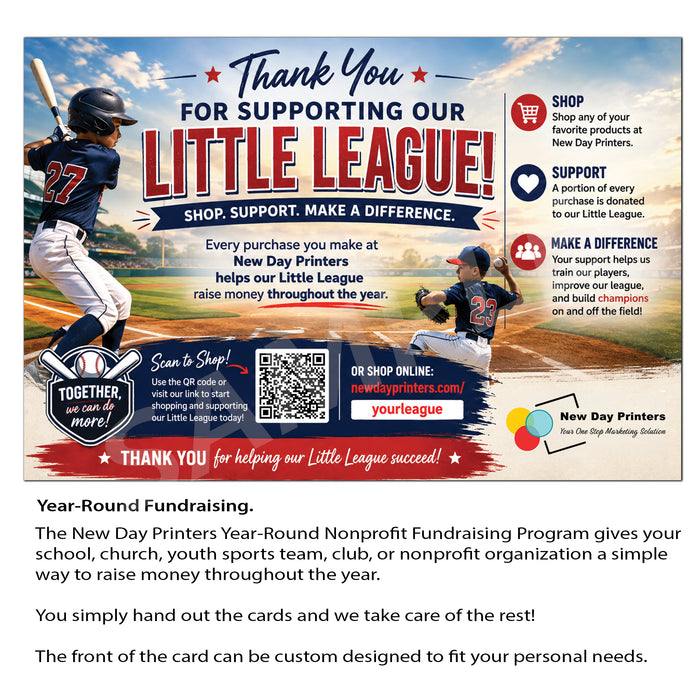 Thank You FOR SUPPORTING OUR LITTLE LEAGUE!

SHOP. SUPPORT. MAKE A DIFFERENCE.

Every purchase you make at New Day Printers helps our Little League raise money throughout the year.

27

23

SHOP
Shop any of your favorite products at New Day Printers.

SUPPORT
A portion of every purchase is donated to our Little League.

MAKE A DIFFERENCE
Your support helps us train our players, improve our league, and build champions on and off the field!

TOGETHER, we can do more!

Scan to Shop!
Use the QR code or visit our link to start shopping and supporting our Little League today!

OR SHOP ONLINE:
newdayprinters.com/
yourleague

New Day Printers
Your One Stop Marketing Solution

SAMPLE

★ THANK YOU for helping our Little League succeed! ★

Year-Round Fundraising.

The New Day Printers Year-Round Nonprofit Fundraising Program gives your school, church, youth sports team, club, or nonprofit organization a simple way to raise money throughout the year.

You simply hand out the cards and we take care of the rest!

The front of the card can be custom designed to fit your personal needs.